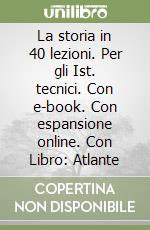 unilibro

La storia in 40 lezioni. Per gli Ist. tecnici. Con e-book. Con espansione online. Con Libro: Atlante

COPERTINA NON DISPONIBILE